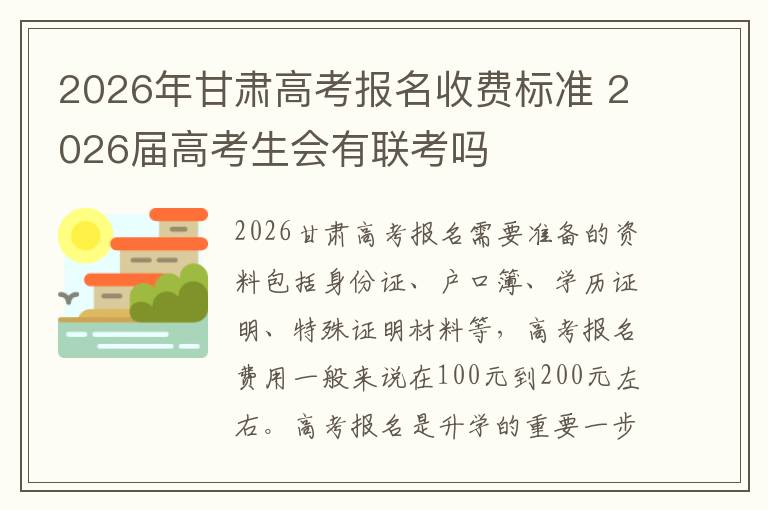 2026年甘肃高考报名收费标准 2026届高考生会有联考吗

2026甘肃高考报名需要准备的资料包括身份证、户口簿、学历证明、特殊证明材料等，高考报名费用一般来说在100元到200元左右。高考报名是升学的重要一步